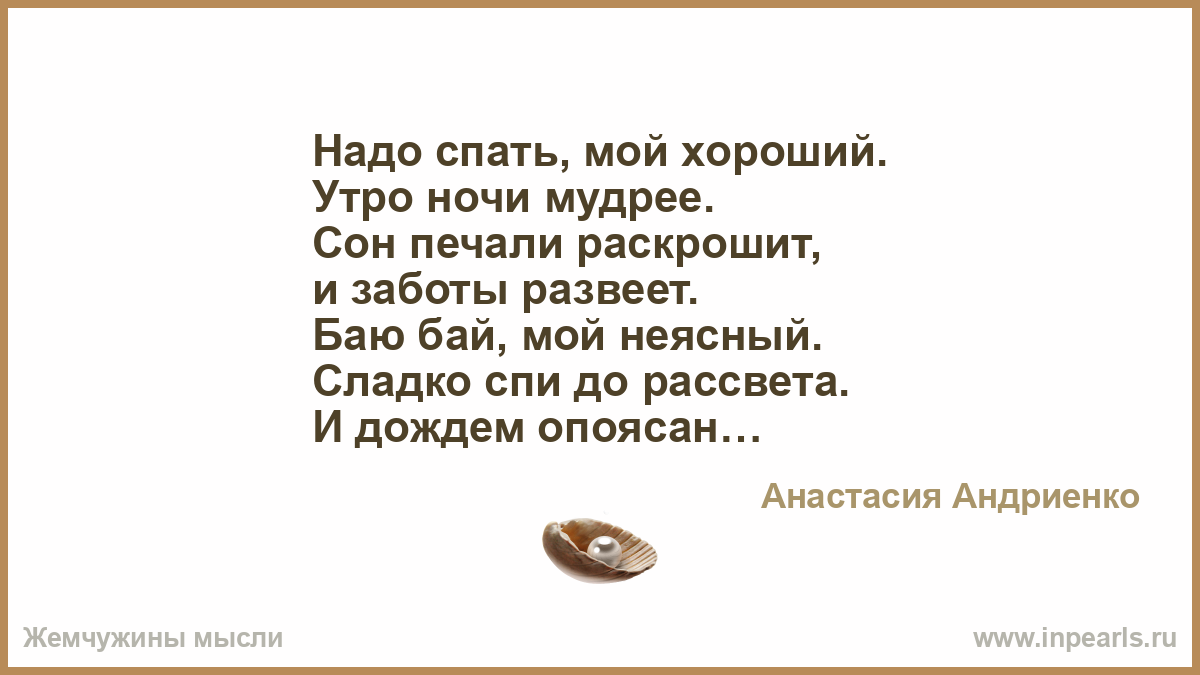 Надо спать, мой хороший.
Утро ночи мудрее.
Сон печали раскрошит,
и заботы развеет.
Баю бай, мой неясный.
Сладко спи до рассвета.
И дождем опоясан…

Анастасия Андриенко

Жемчужины мысли

www.inpearls.ru